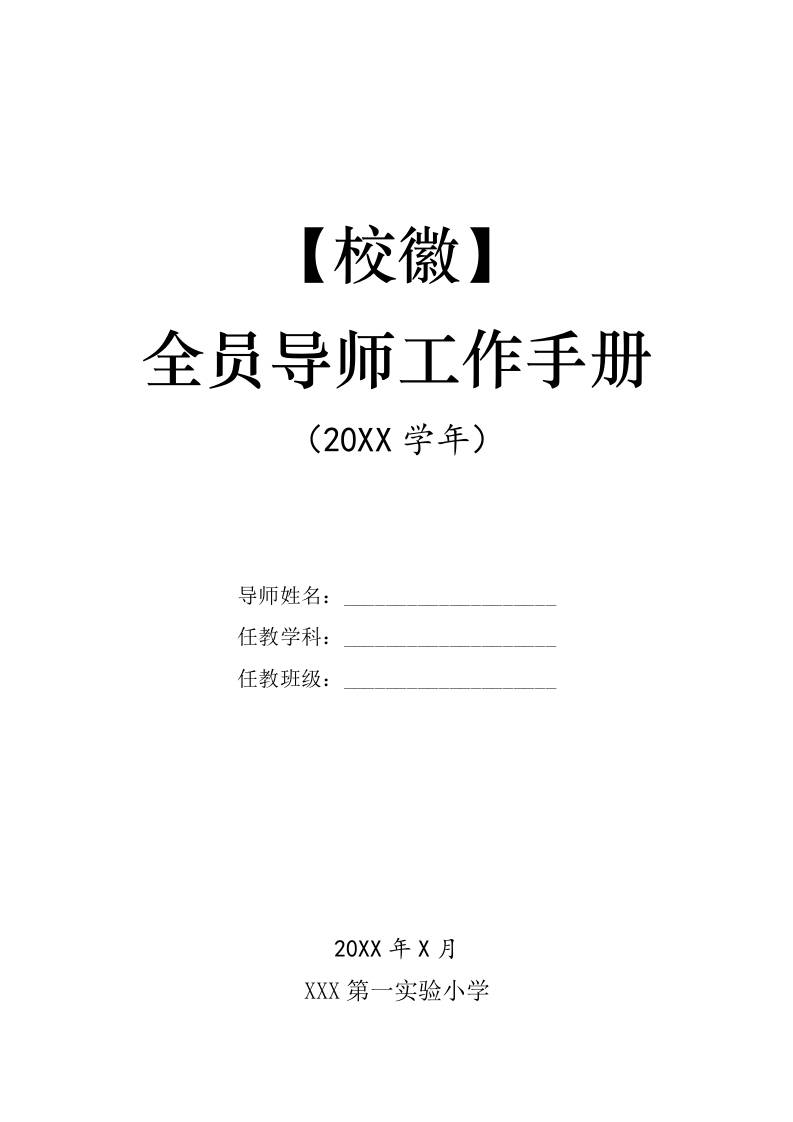 【校徽】

全员导师工作手册

（20XX 学年）

导师姓名：____________________

任教学科：____________________

任教班级：____________________

20XX 年 X 月

XXX 第一实验小学